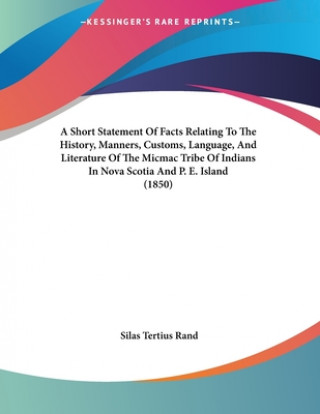 —KESSINGER'S RARE REPRINTS—

A Short Statement Of Facts Relating To The History, Manners, Customs, Language, And Literature Of The Micmac Tribe Of Indians In Nova Scotia And P. E. Island (1850)

Silas Tertius Rand